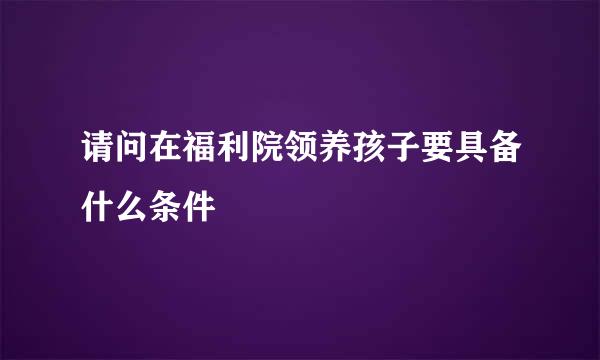 请问在福利院领养孩子要具备什么条件